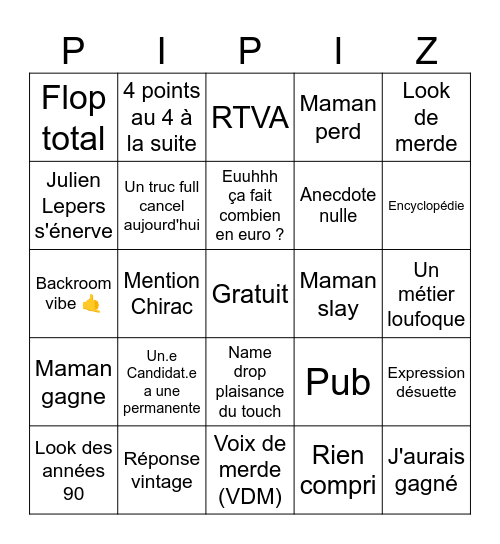 | P | I | P | I | Z |
|---|---|---|---|---|
| Flop total | 4 points au 4 à la suite | RTVA | Maman perd | Look de merde |
| Julien Lepers s'énerve | Un truc full cancel aujourd'hui | Euuhhh ça fait combien en euro ? | Anecdote nulle | Encyclopédie |
| Backroom vibe 🤙 | Mention Chirac | Gratuit | Maman slay | Un métier loufoque |
| Maman gagne | Un.e Candidat.e a une permanente | Name drop plaisance du touch | Pub | Expression désuette |
| Look des années 90 | Réponse vintage | Voix de merde (VDM) | Rien compri | J'aurais gagné |